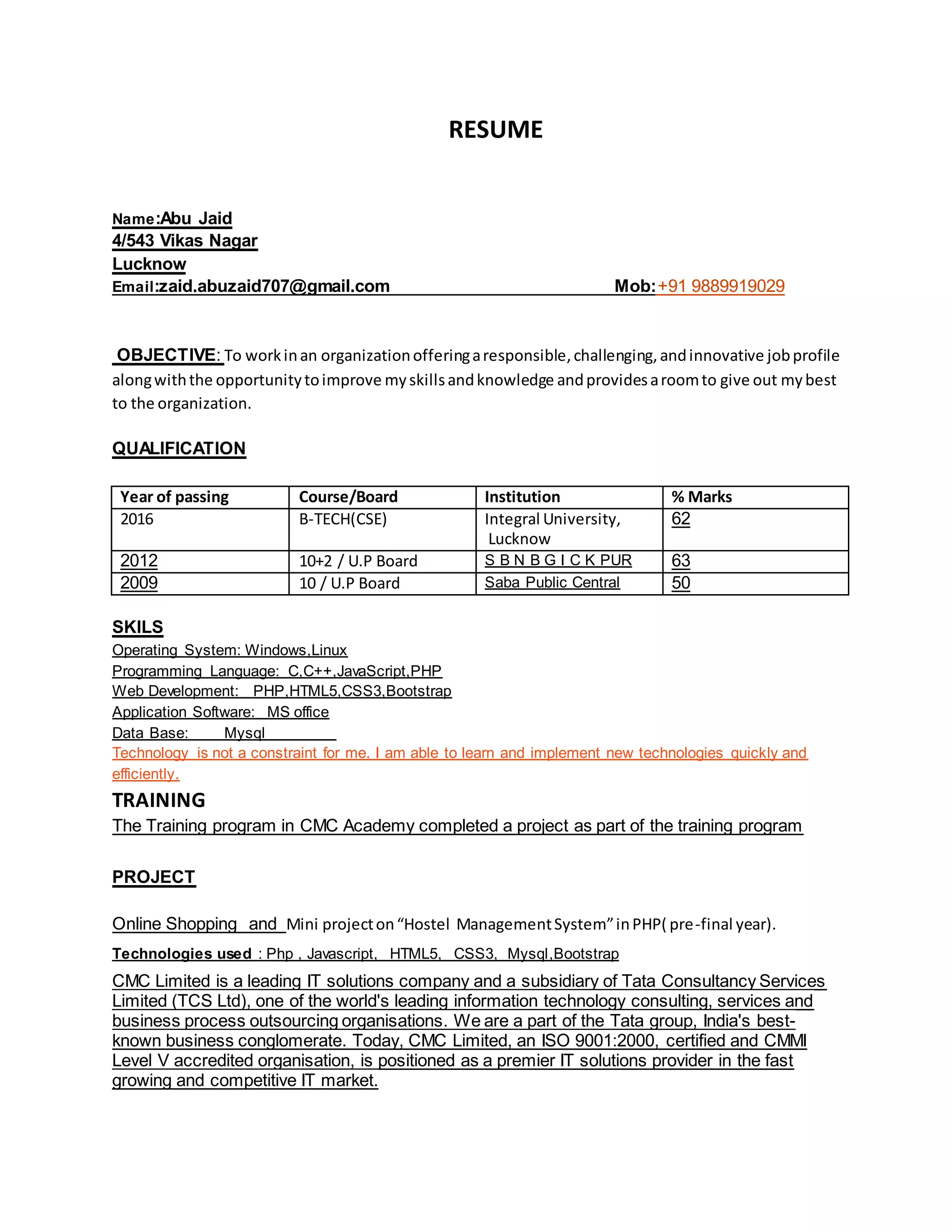 RESUME

Name:Abu Jaid
4/543 Vikas Nagar
Lucknow
Email:zaid.abuzaid707@gmail.com Mob:+91 9889919029

OBJECTIVE: To work in an organization offering a responsible, challenging, and innovative job profile along with the opportunity to improve my skills and knowledge and provides a room to give out my best to the organization.

QUALIFICATION

| Year of passing | Course/Board | Institution | % Marks |
|---|---|---|---|
| 2016 | B-TECH(CSE) | Integral University, Lucknow | 62 |
| 2012 | 10+2 / U.P Board | S B N B G I C K PUR | 63 |
| 2009 | 10 / U.P Board | Saba Public Central | 50 |

SKILS
Operating System: Windows,Linux
Programming Language: C,C++,JavaScript,PHP
Web Development: PHP,HTML5,CSS3,Bootstrap
Application Software: MS office
Data Base: Mysql
Technology is not a constraint for me. I am able to learn and implement new technologies quickly and efficiently.

TRAINING
The Training program in CMC Academy completed a project as part of the training program

PROJECT

Online Shopping and Mini project on “Hostel Management System” in PHP( pre-final year).

Technologies used : Php , Javascript, HTML5, CSS3, Mysql,Bootstrap

CMC Limited is a leading IT solutions company and a subsidiary of Tata Consultancy Services Limited (TCS Ltd), one of the world's leading information technology consulting, services and business process outsourcing organisations. We are a part of the Tata group, India's best-known business conglomerate. Today, CMC Limited, an ISO 9001:2000, certified and CMMI Level V accredited organisation, is positioned as a premier IT solutions provider in the fast growing and competitive IT market.